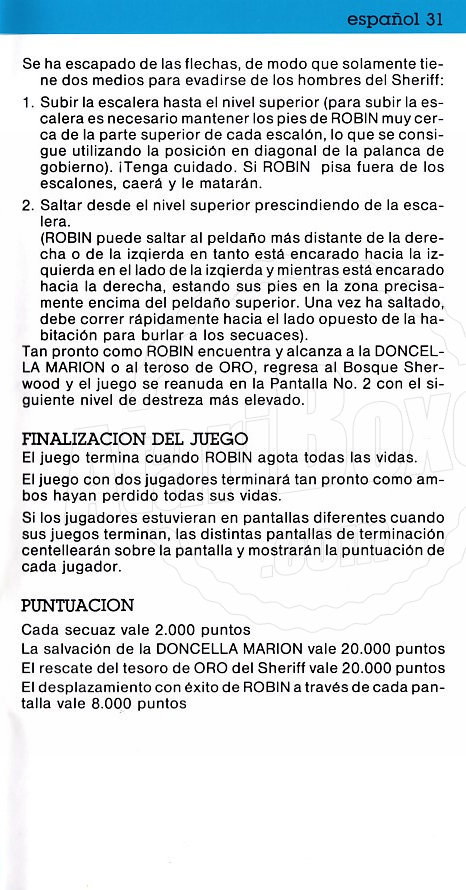 español 31

Se ha escapado de las flechas, de modo que solamente tiene dos medios para evadirse de los hombres del Sheriff:

1. Subir la escalera hasta el nivel superior (para subir la escalera es necesario mantener los pies de ROBIN muy cerca de la parte superior de cada escalón, lo que se consigue utilizando la posición en diagonal de la palanca de gobierno). ¡Tenga cuidado. Si ROBIN pisa fuera de los escalones, caerá y le matarán.

2. Saltar desde el nivel superior prescindiendo de la escalera.
(ROBIN puede saltar al peldaño más distante de la derecha o de la izqierda en tanto está encarado hacia la izquierda en el lado de la izqierda y mientras está encarado hacia la derecha, estando sus pies en la zona precisamente encima del peldaño superior. Una vez ha saltado, debe correr rápidamente hacia el lado opuesto de la habitación para burlar a los secuaces).

Tan pronto como ROBIN encuentra y alcanza a la DONCELLA MARION o al teroso de ORO, regresa al Bosque Sherwood y el juego se reanuda en la Pantalla No. 2 con el siguiente nivel de destreza más elevado.

FINALIZACION DEL JUEGO
El juego termina cuando ROBIN agota todas las vidas.

El juego con dos jugadores terminará tan pronto como ambos hayan perdido todas sus vidas.

Si los jugadores estuvieran en pantallas diferentes cuando sus juegos terminan, las distintas pantallas de terminación centellearán sobre la pantalla y mostrarán la puntuación de cada jugador.

PUNTUACION
Cada secuaz vale 2.000 puntos
La salvación de la DONCELLA MARION vale 20.000 puntos
El rescate del tesoro de ORO del Sheriff vale 20.000 puntos
El desplazamiento con éxito de ROBIN a través de cada pantalla vale 8.000 puntos